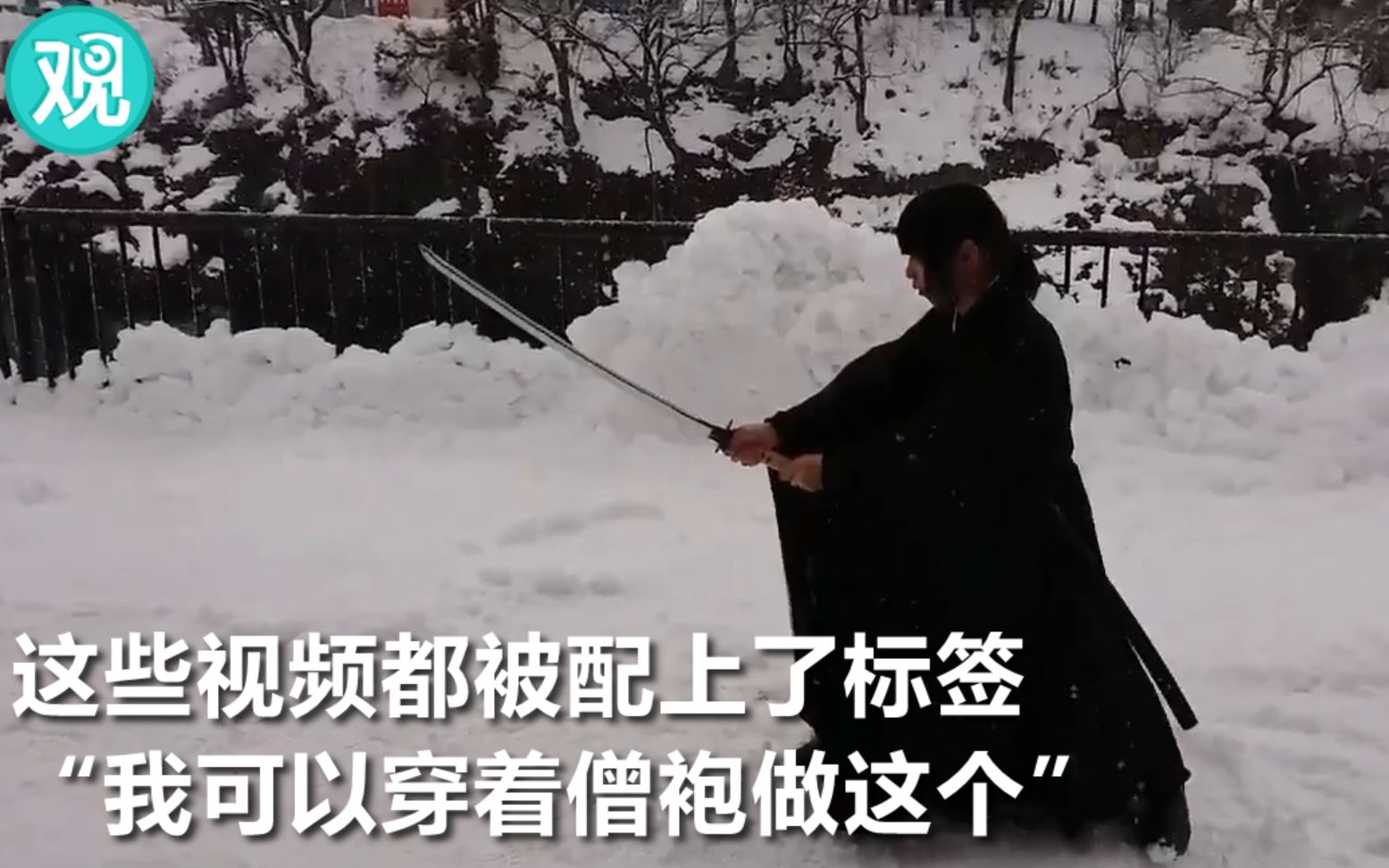 观

这些视频都被配上了标签
“我可以穿着僧袍做这个”